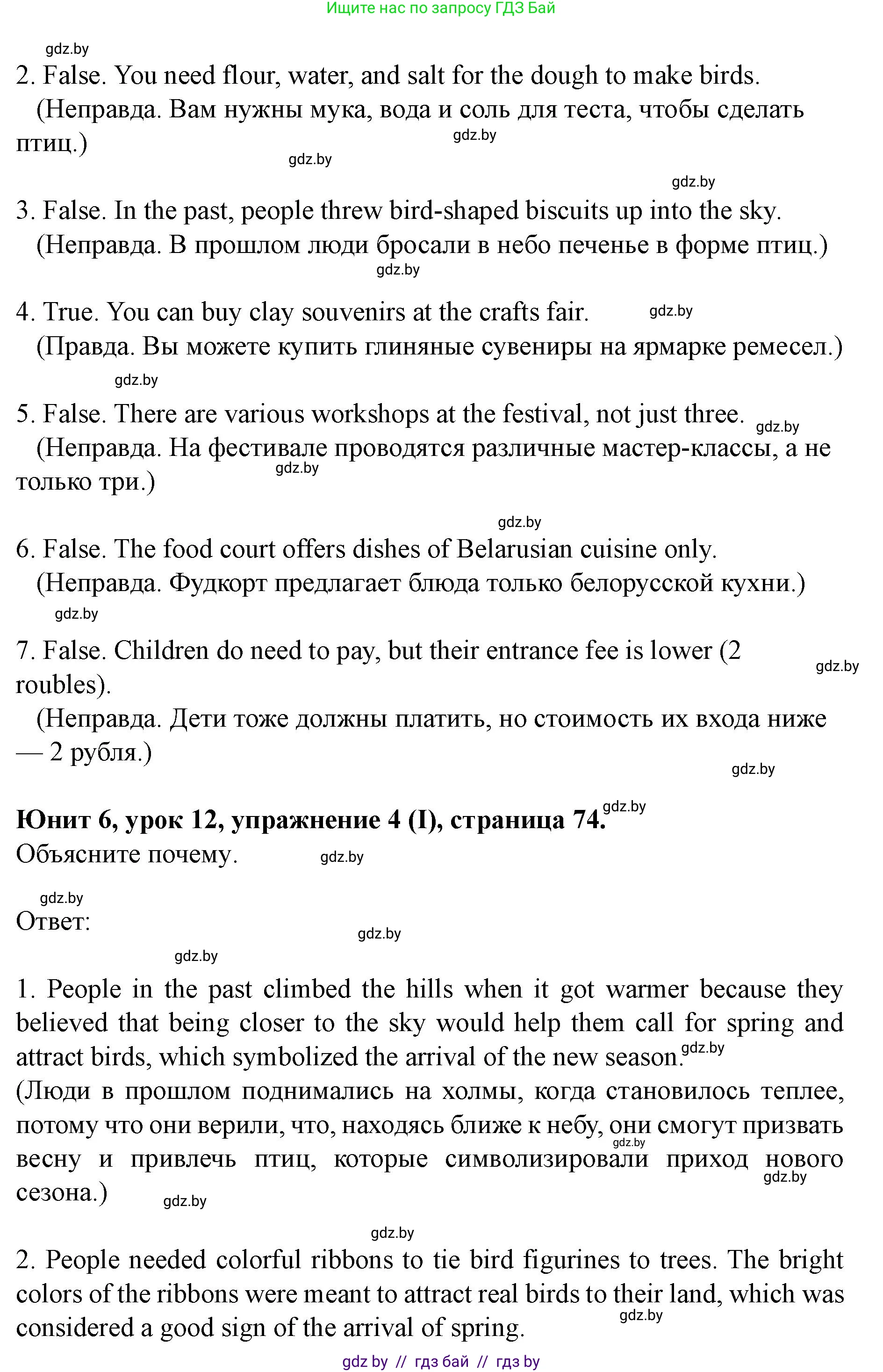 Ищите нас по запросу ГДЗ Бай

gdz.by

2. False. You need flour, water, and salt for the dough to make birds.
(Неправда. Вам нужны мука, вода и соль для теста, чтобы сделать птиц.) gdz.by gdz.by

gdz.by

3. False. In the past, people threw bird-shaped biscuits up into the sky.
(Неправда. В прошлом люди бросали в небо печенье в форме птиц.) gdz.by

4. True. You can buy clay souvenirs at the crafts fair. gdz.by
(Правда. Вы можете купить глиняные сувениры на ярмарке ремесел.) gdz.by

5. False. There are various workshops at the festival, not just three. gdz.by
(Неправда. На фестивале проводятся различные мастер-классы, а не только три.) gdz.by

gdz.by

6. False. The food court offers dishes of Belarusian cuisine only.
(Неправда. Фудкорт предлагает блюда только белорусской кухни.) gdz.by

7. False. Children do need to pay, but their entrance fee is lower (2 roubles). gdz.by
(Неправда. Дети тоже должны платить, но стоимость их входа ниже — 2 рубля.) gdz.by

Юнит 6, урок 12, упражнение 4 (I), страница 74. gdz.by
Объясните почему. gdz.by

gdz.by
Ответ: gdz.by

gdz.by

1. People in the past climbed the hills when it got warmer because they believed that being closer to the sky would help them call for spring and attract birds, which symbolized the arrival of the new season. gdz.by
(Люди в прошлом поднимались на холмы, когда становилось теплее, потому что они верили, что, находясь ближе к небу, они смогут призвать весну и привлечь птиц, которые символизировали приход нового сезона.) gdz.by gdz.by gdz.by

gdz.by

2. People needed colorful ribbons to tie bird figurines to trees. The bright colors of the ribbons were meant to attract real birds to their land, which was considered a good sign of the arrival of spring. gdz.by

gdz by // гдз бай // гдз by